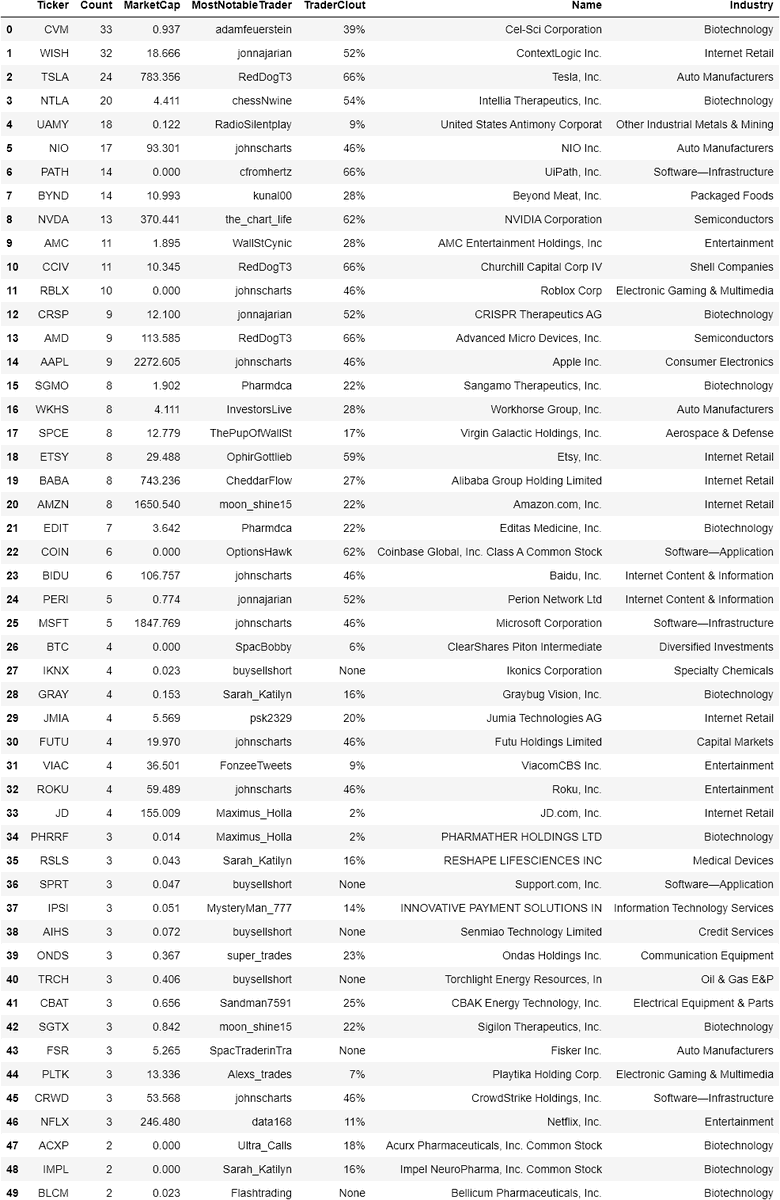 |  | Ticker | Count | MarketCap | MostNotableTrader | TraderClout | Name | Industry |
|---|---|---|---|---|---|---|---|
| 0 | CVM | 33 | 0.937 | adamfeuerstein | 39% | Cel-Sci Corporation | Biotechnology |
| 1 | WISH | 32 | 18.666 | jonnajarian | 52% | ContextLogic Inc. | Internet Retail |
| 2 | TSLA | 24 | 783.356 | RedDogT3 | 66% | Tesla, Inc. | Auto Manufacturers |
| 3 | NTLA | 20 | 4.411 | chessNwine | 54% | Intellia Therapeutics, Inc. | Biotechnology |
| 4 | UAMY | 18 | 0.122 | RadioSilentplay | 9% | United States Antimony Corporat | Other Industrial Metals & Mining |
| 5 | NIO | 17 | 93.301 | johnscharts | 46% | NIO Inc. | Auto Manufacturers |
| 6 | PATH | 14 | 0.000 | cfromhertz | 66% | UiPath, Inc. | Software—Infrastructure |
| 7 | BYND | 14 | 10.993 | kunal00 | 28% | Beyond Meat, Inc. | Packaged Foods |
| 8 | NVDA | 13 | 370.441 | the_chart_life | 62% | NVIDIA Corporation | Semiconductors |
| 9 | AMC | 11 | 1.895 | WallStCynic | 28% | AMC Entertainment Holdings, Inc | Entertainment |
| 10 | CCIV | 11 | 10.345 | RedDogT3 | 66% | Churchill Capital Corp IV | Shell Companies |
| 11 | RBLX | 10 | 0.000 | johnscharts | 46% | Roblox Corp | Electronic Gaming & Multimedia |
| 12 | CRSP | 9 | 12.100 | jonnajarian | 52% | CRISPR Therapeutics AG | Biotechnology |
| 13 | AMD | 9 | 113.585 | RedDogT3 | 66% | Advanced Micro Devices, Inc. | Semiconductors |
| 14 | AAPL | 9 | 2272.605 | johnscharts | 46% | Apple Inc. | Consumer Electronics |
| 15 | SGMO | 8 | 1.902 | Pharmdca | 22% | Sangamo Therapeutics, Inc. | Biotechnology |
| 16 | WKHS | 8 | 4.111 | InvestorsLive | 28% | Workhorse Group, Inc. | Auto Manufacturers |
| 17 | SPCE | 8 | 12.779 | ThePupOfWallSt | 17% | Virgin Galactic Holdings, Inc. | Aerospace & Defense |
| 18 | ETSY | 8 | 29.488 | OphirGottlieb | 59% | Etsy, Inc. | Internet Retail |
| 19 | BABA | 8 | 743.236 | CheddarFlow | 27% | Alibaba Group Holding Limited | Internet Retail |
| 20 | AMZN | 8 | 1650.540 | moon_shine15 | 22% | Amazon.com, Inc. | Internet Retail |
| 21 | EDIT | 7 | 3.642 | Pharmdca | 22% | Editas Medicine, Inc. | Biotechnology |
| 22 | COIN | 6 | 0.000 | OptionsHawk | 62% | Coinbase Global, Inc. Class A Common Stock | Software—Application |
| 23 | BIDU | 6 | 106.757 | johnscharts | 46% | Baidu, Inc. | Internet Content & Information |
| 24 | PERI | 5 | 0.774 | jonnajarian | 52% | Perion Network Ltd | Internet Content & Information |
| 25 | MSFT | 5 | 1847.769 | johnscharts | 46% | Microsoft Corporation | Software—Infrastructure |
| 26 | BTC | 4 | 0.000 | SpacBobby | 6% | ClearShares Piton Intermediate | Diversified Investments |
| 27 | IKNX | 4 | 0.023 | buysellshort | None | Ikonics Corporation | Specialty Chemicals |
| 28 | GRAY | 4 | 0.153 | Sarah_Katilyn | 16% | Graybug Vision, Inc. | Biotechnology |
| 29 | JMIA | 4 | 5.569 | psk2329 | 20% | Jumia Technologies AG | Internet Retail |
| 30 | FUTU | 4 | 19.970 | johnscharts | 46% | Futu Holdings Limited | Capital Markets |
| 31 | VIAC | 4 | 36.501 | FonzeeTweets | 9% | ViacomCBS Inc. | Entertainment |
| 32 | ROKU | 4 | 59.489 | johnscharts | 46% | Roku, Inc. | Entertainment |
| 33 | JD | 4 | 155.009 | Maximus_Holla | 2% | JD.com, Inc. | Internet Retail |
| 34 | PHRRF | 3 | 0.014 | Maximus_Holla | 2% | PHARMATHER HOLDINGS LTD | Biotechnology |
| 35 | RSLS | 3 | 0.043 | Sarah_Katilyn | 16% | RESHAPE LIFESCIENCES INC | Medical Devices |
| 36 | SPRT | 3 | 0.047 | buysellshort | None | Support.com, Inc. | Software—Application |
| 37 | IPSI | 3 | 0.051 | MysteryMan_777 | 14% | INNOVATIVE PAYMENT SOLUTIONS IN | Information Technology Services |
| 38 | AIHS | 3 | 0.072 | buysellshort | None | Senmiao Technology Limited | Credit Services |
| 39 | ONDS | 3 | 0.367 | super_trades | 23% | Ondas Holdings Inc. | Communication Equipment |
| 40 | TRCH | 3 | 0.406 | buysellshort | None | Torchlight Energy Resources, In | Oil & Gas E&P |
| 41 | CBAT | 3 | 0.656 | Sandman7591 | 25% | CBAK Energy Technology, Inc. | Electrical Equipment & Parts |
| 42 | SGTX | 3 | 0.842 | moon_shine15 | 22% | Sigilon Therapeutics, Inc. | Biotechnology |
| 43 | FSR | 3 | 5.265 | SpacTraderinTra | None | Fisker Inc. | Auto Manufacturers |
| 44 | PLTK | 3 | 13.336 | Alexs_trades | 7% | Playtika Holding Corp. | Electronic Gaming & Multimedia |
| 45 | CRWD | 3 | 53.568 | johnscharts | 46% | CrowdStrike Holdings, Inc. | Software—Infrastructure |
| 46 | NFLX | 3 | 246.480 | data168 | 11% | Netflix, Inc. | Entertainment |
| 47 | ACXP | 2 | 0.000 | Ultra_Calls | 18% | Acurx Pharmaceuticals, Inc. Common Stock | Biotechnology |
| 48 | IMPL | 2 | 0.000 | Sarah_Katilyn | 16% | Impel NeuroPharma, Inc. Common Stock | Biotechnology |
| 49 | BLCM | 2 | 0.023 | Flashtrading | None | Bellicum Pharmaceuticals, Inc. | Biotechnology |